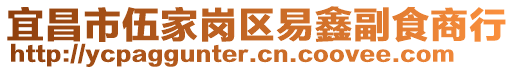 宜昌市伍家岗区易鑫副食商行
http://ycpaggunter.cn.coovee.com